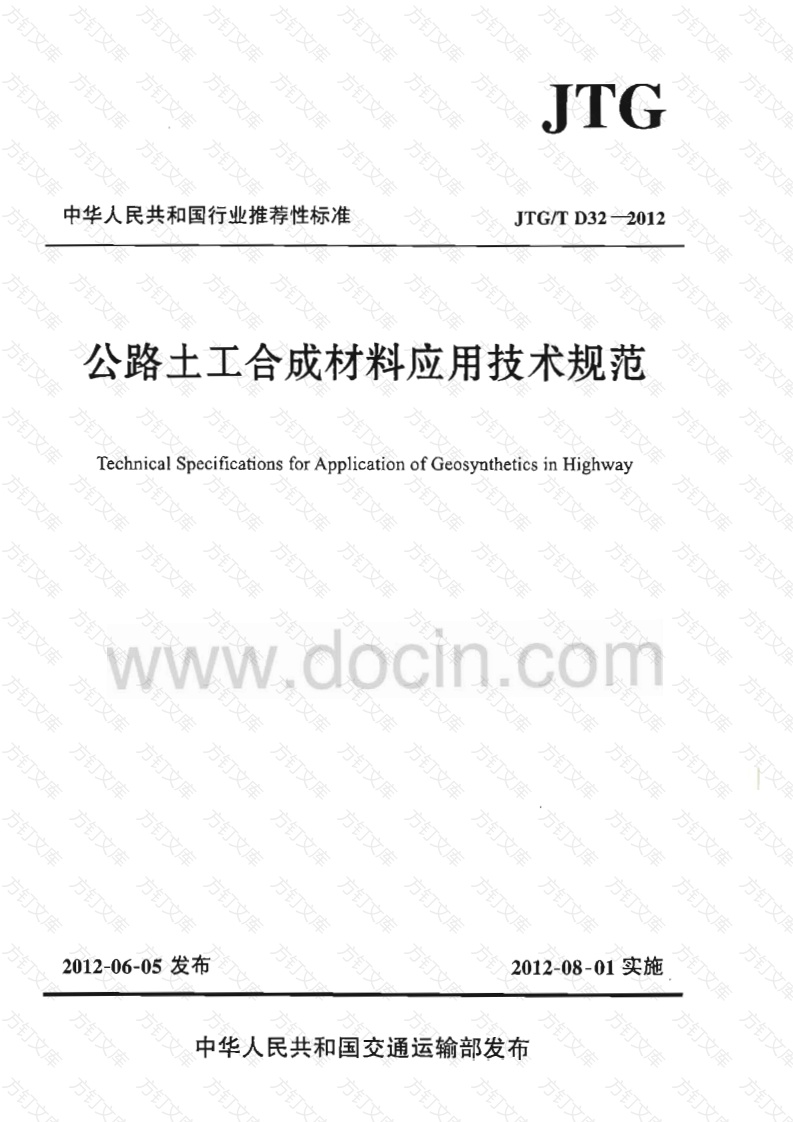 JTG

中华人民共和国行业推荐性标准

JTG/T D32—2012

公路土工合成材料应用技术规范

Technical Specifications for Application of Geosynthetics in Highway

www.docin.com

2012-06-05 发布

2012-08-01 实施

中华人民共和国交通运输部发布